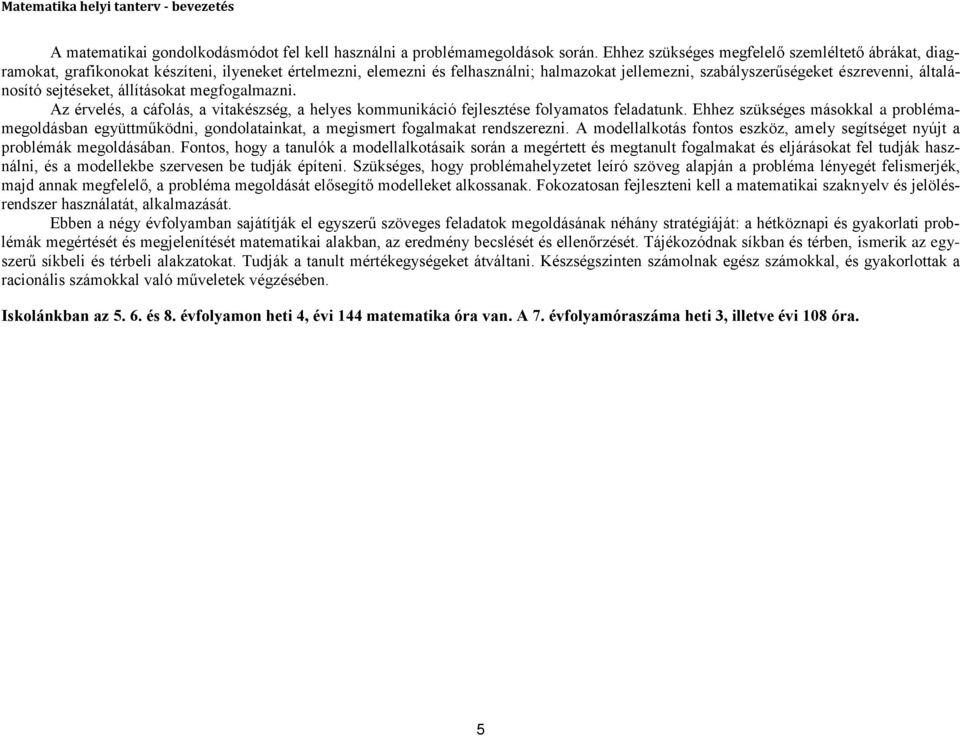 Matematika helyi tanterv - bevezetés

A matematikai gondolkodásmódot fel kell használni a problémamegoldások során. Ehhez szükséges megfelelő szemléltető ábrákat, diagramokat, grafikonokat készíteni, ilyeneket értelmezni, elemezni és felhasználni; halmazokat jellemezni, szabályszerűségeket észrevenni, általánosító sejtéseket, állításokat megfogalmazni.

Az érvelés, a cáfolás, a vitakészség, a helyes kommunikáció fejlesztése folyamatos feladatunk. Ehhez szükséges másokkal a problémamegoldásban együttműködni, gondolatainkat, a megismert fogalmakat rendszerezni. A modellalkotás fontos eszköz, amely segítséget nyújt a problémák megoldásában. Fontos, hogy a tanulók a modellalkotásaik során a megértett és megtanult fogalmakat és eljárásokat fel tudják használni, és a modellekbe szervesen be tudják építeni. Szükséges, hogy problémahelyzetet leíró szöveg alapján a probléma lényegét felismerjék, majd annak megfelelő, a probléma megoldását elősegítő modelleket alkossanak. Fokozatosan fejleszteni kell a matematikai szaknyelv és jelölésrendszer használatát, alkalmazását.

Ebben a négy évfolyamban sajátítják el egyszerű szöveges feladatok megoldásának néhány stratégiáját: a hétköznapi és gyakorlati problémák megértését és megjelenítését matematikai alakban, az eredmény becslését és ellenőrzését. Tájékozódnak síkban és térben, ismerik az egyszerű síkbeli és térbeli alakzatokat. Tudják a tanult mértékegységeket átváltani. Készségszinten számolnak egész számokkal, és gyakorlottak a racionális számokkal való műveletek végzésében.

Iskolánkban az 5. 6. és 8. évfolyamon heti 4, évi 144 matematika óra van. A 7. évfolyamóraszáma heti 3, illetve évi 108 óra.

5